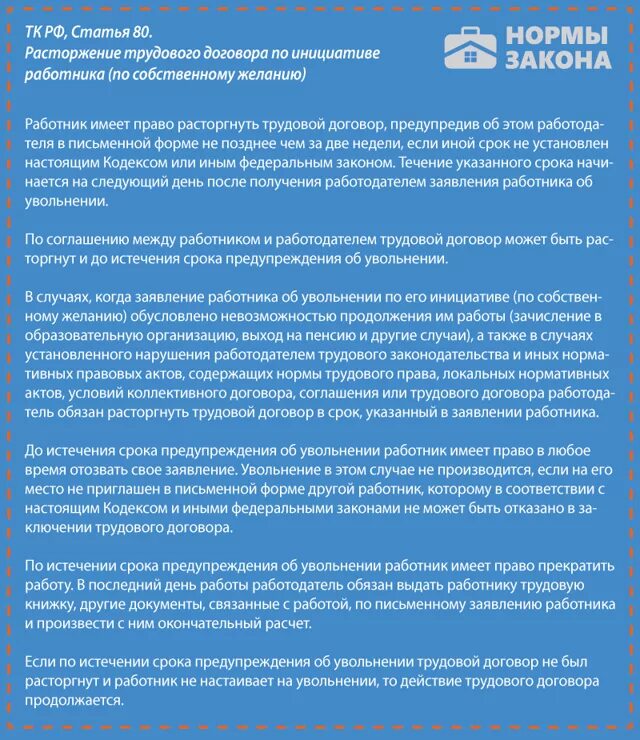 ТК РФ, Статья 80.
Расторжение трудового договора по инициативе работника (по собственному желанию)

НОРМЫ ЗАКОНА

Работник имеет право расторгнуть трудовой договор, предупредив об этом работодателя в письменной форме не позднее чем за две недели, если иной срок не установлен настоящим Кодексом или иным федеральным законом. Течение указанного срока начинается на следующий день после получения работодателем заявления работника об увольнении.

По соглашению между работником и работодателем трудовой договор может быть расторгнут и до истечения срока предупреждения об увольнении.

В случаях, когда заявление работника об увольнении по его инициативе (по собственному желанию) обусловлено невозможностью продолжения им работы (зачисление в образовательную организацию, выход на пенсию и другие случаи), а также в случаях установленного нарушения работодателем трудового законодательства и иных нормативных правовых актов, содержащих нормы трудового права, локальных нормативных актов, условий коллективного договора, соглашения или трудового договора работодатель обязан расторгнуть трудовой договор в срок, указанный в заявлении работника.

До истечения срока предупреждения об увольнении работник имеет право в любое время отозвать свое заявление. Увольнение в этом случае не производится, если на его место не приглашен в письменной форме другой работник, которому в соответствии с настоящим Кодексом и иными федеральными законами не может быть отказано в заключении трудового договора.

По истечении срока предупреждения об увольнении работник имеет право прекратить работу. В последний день работы работодатель обязан выдать работнику трудовую книжку, другие документы, связанные с работой, по письменному заявлению работника и произвести с ним окончательный расчет.

Если по истечении срока предупреждения об увольнении трудовой договор не был расторгнут и работник не настаивает на увольнении, то действие трудового договора продолжается.